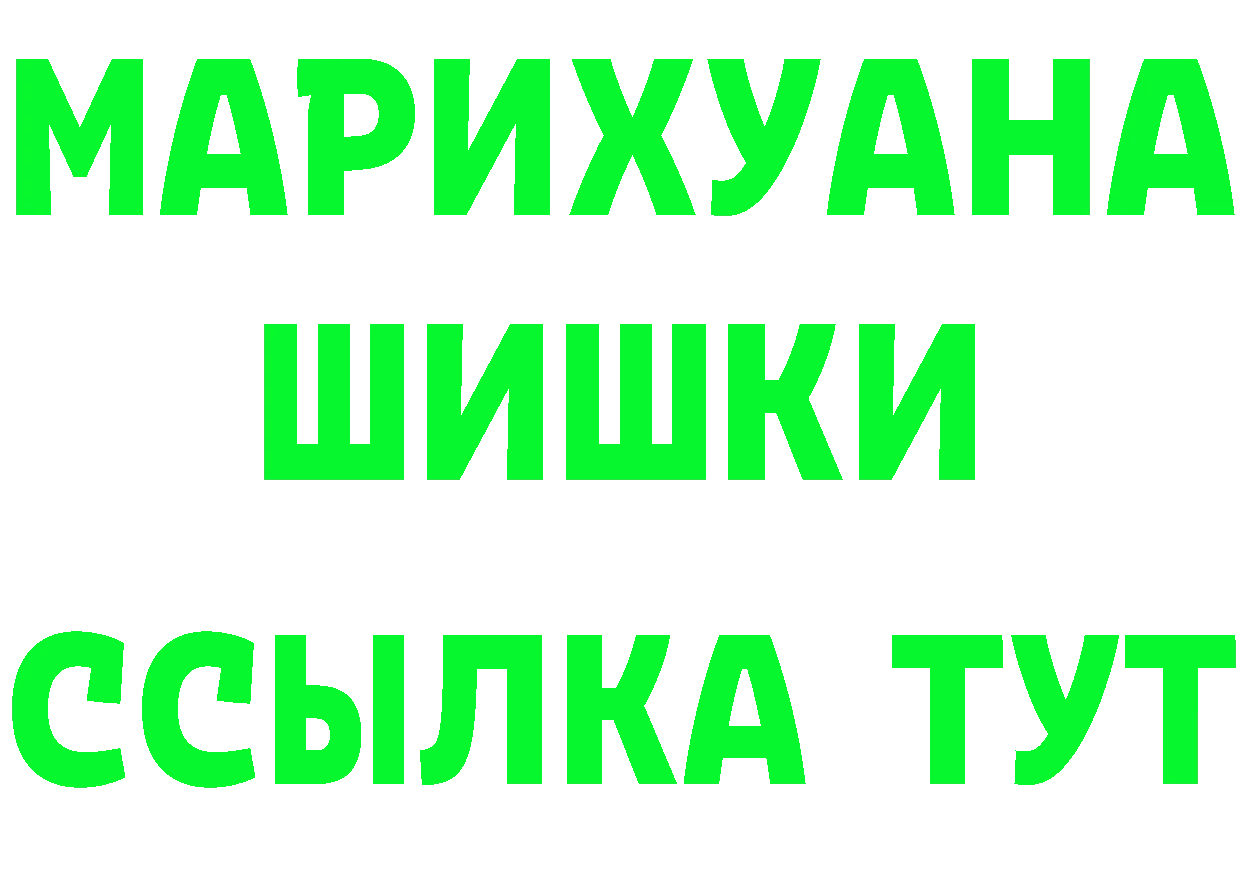 МАРИХУАНА
ШИШКИ
ССЫЛКА ТУТ